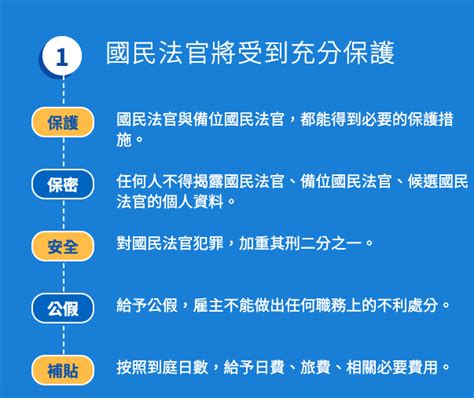 1 國民法官將受到充分保護

保護 國民法官與備位國民法官，都能得到必要的保護措施。

保密 任何人不得揭露國民法官、備位國民法官、候選國民法官的個人資料。

安全 對國民法官犯罪，加重其刑二分之一。

公假 給予公假，雇主不能做出任何職務上的不利處分。

補貼 按照到庭日數，給予日費、旅費、相關必要費用。